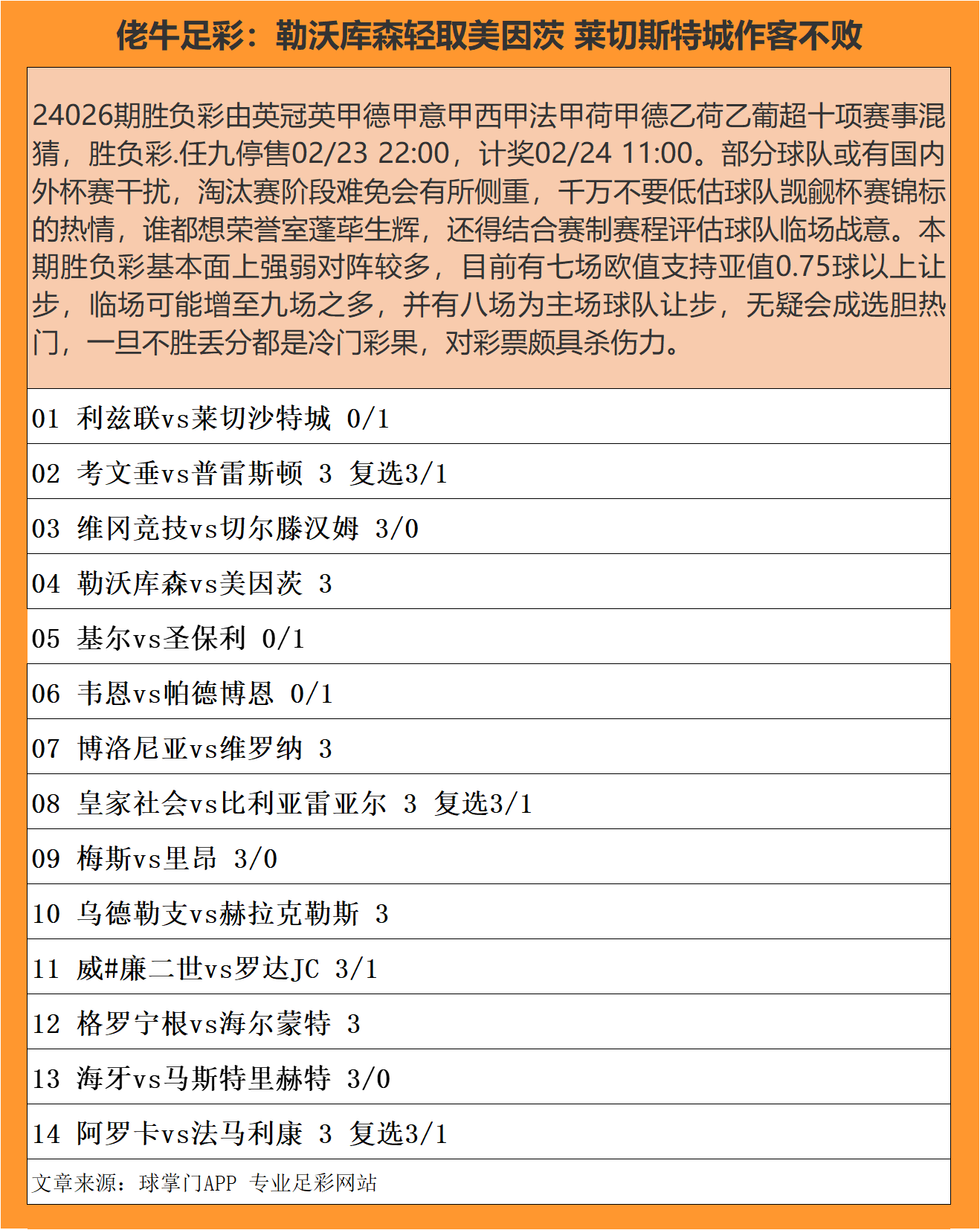 佬牛足彩：勒沃库森轻取美因茨 莱切斯特城作客不败

24026期胜负彩由英冠英甲德甲意甲西甲法甲荷甲德乙荷乙葡超十项赛事混猜，胜负彩.任九停售02/23 22:00，计奖02/24 11:00。部分球队或有国内外杯赛干扰，淘汰赛阶段难免会有所侧重，千万不要低估球队觊觎杯赛锦标的热情，谁都想荣誉室蓬荜生辉，还得结合赛制赛程评估球队临场战意。本期胜负彩基本面上强弱对阵较多，目前有七场欧值支持亚值0.75球以上让步，临场可能增至九场之多，并有八场为主场球队让步，无疑会成选胆热门，一旦不胜丢分都是冷门彩果，对彩票颇具杀伤力。

01 利兹联vs莱切沙特城 0/1

02 考文垂vs普雷斯顿 3 复选3/1

03 维冈竞技vs切尔滕汉姆 3/0

04 勒沃库森vs美因茨 3

05 基尔vs圣保利 0/1

06 韦恩vs帕德博恩 0/1

07 博洛尼亚vs维罗纳 3

08 皇家社会vs比利亚雷亚尔 3 复选3/1

09 梅斯vs里昂 3/0

10 乌德勒支vs赫拉克勒斯 3

11 威#廉二世vs罗达JC 3/1

12 格罗宁根vs海尔蒙特 3

13 海牙vs马斯特里赫特 3/0

14 阿罗卡vs法马利康 3 复选3/1

文章来源：球掌门APP 专业足彩网站